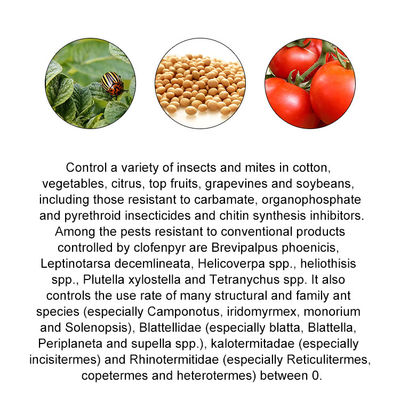 Control a variety of insects and mites in cotton, vegetables, citrus, top fruits, grapevines and soybeans, including those resistant to carbamate, organophosphate and pyrethroid insecticides and chitin synthesis inhibitors. Among the pests resistant to conventional products controlled by clofenpyr are Brevipalpus phoenicis, Leptinotarsa decemlineata, Helicoverpa spp., heliothisis spp., Plutella xylostella and Tetranychus spp. It also controls the use rate of many structural and family ant species (especially Camponotus, iridomyrmex, monorium and Solenopsis), Blattellidae (especially blatta, Blattella, Periplaneta and supella spp.), kalotermitadae (especially incisitermes) and Rhinotermitidae (especially Reticulitermes, copetermes and heterotermes) between 0.